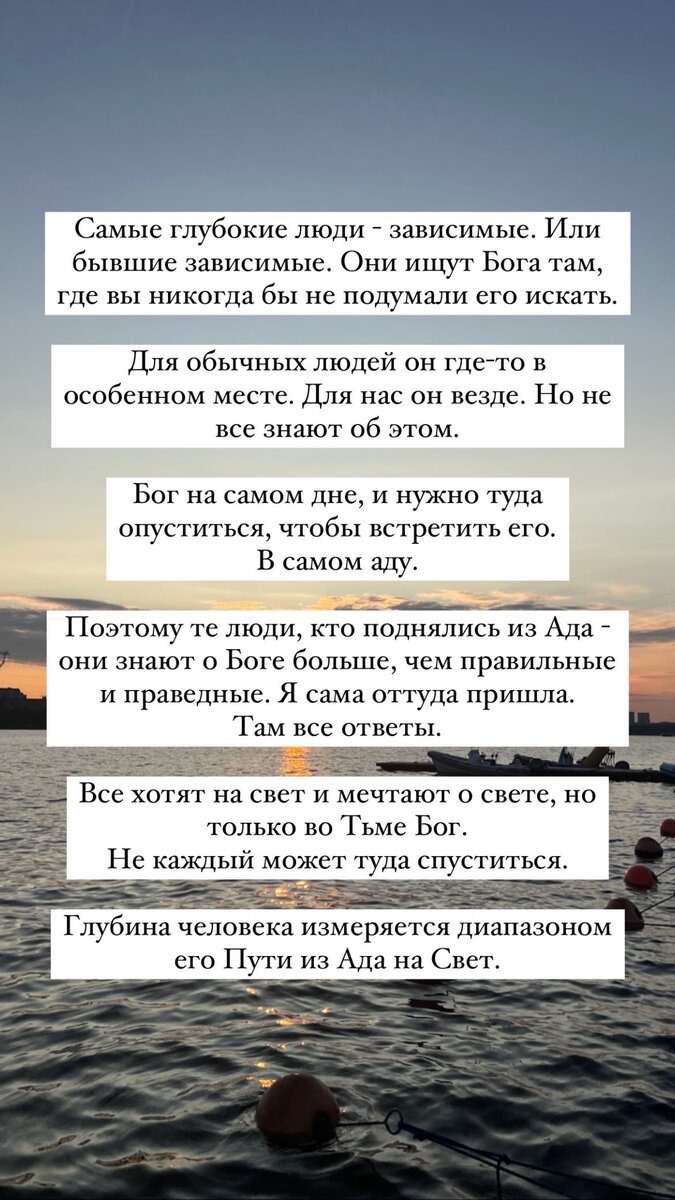 Самые глубокие люди - зависимые. Или бывшие зависимые. Они ищут Бога там, где вы никогда бы не подумали его искать.

Для обычных людей он где-то в особенном месте. Для нас он везде. Но не все знают об этом.

Бог на самом дне, и нужно туда опуститься, чтобы встретить его. В самом аду.

Поэтому те люди, кто поднялись из Ада - они знают о Боге больше, чем правильные и праведные. Я сама оттуда пришла. Там все ответы.

Все хотят на свет и мечтают о свете, но только во Тьме Бог. Не каждый может туда спуститься.

Глубина человека измеряется диапазоном его Пути из Ада на Свет.